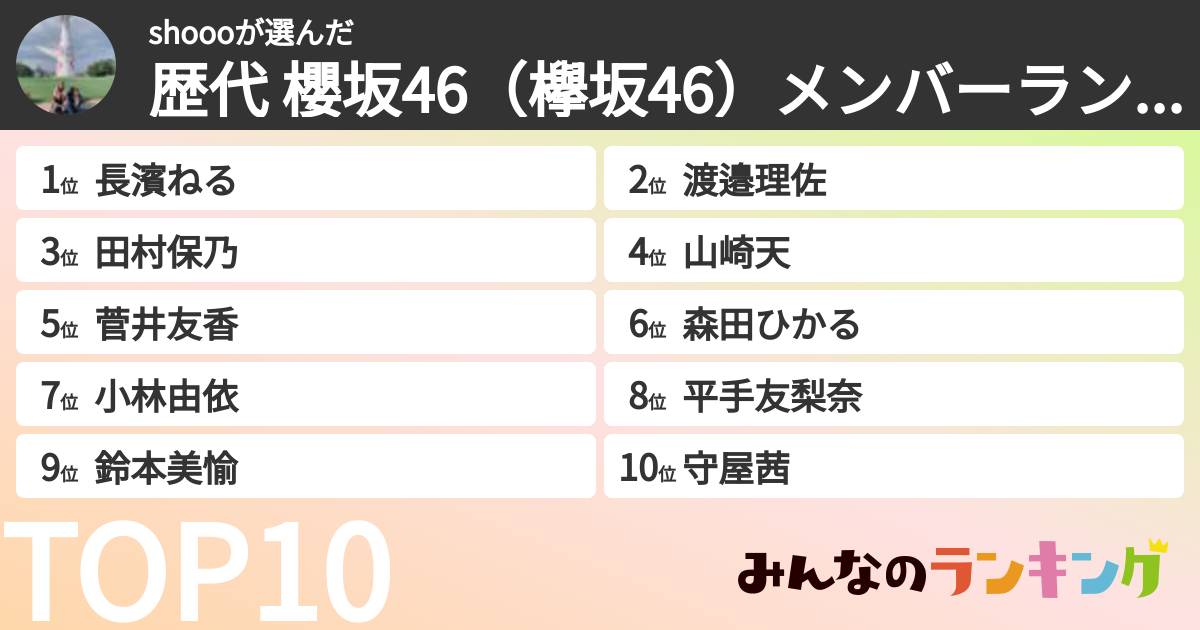 shoooが選んだ
歴代 櫻坂46（欅坂46）メンバーラン...

1位 長濱ねる
2位 渡邉理佐
3位 田村保乃
4位 山崎天
5位 菅井友香
6位 森田ひかる
7位 小林由依
8位 平手友梨奈
9位 鈴本美愉
10位 守屋茜

TOP10

みんなのランキング